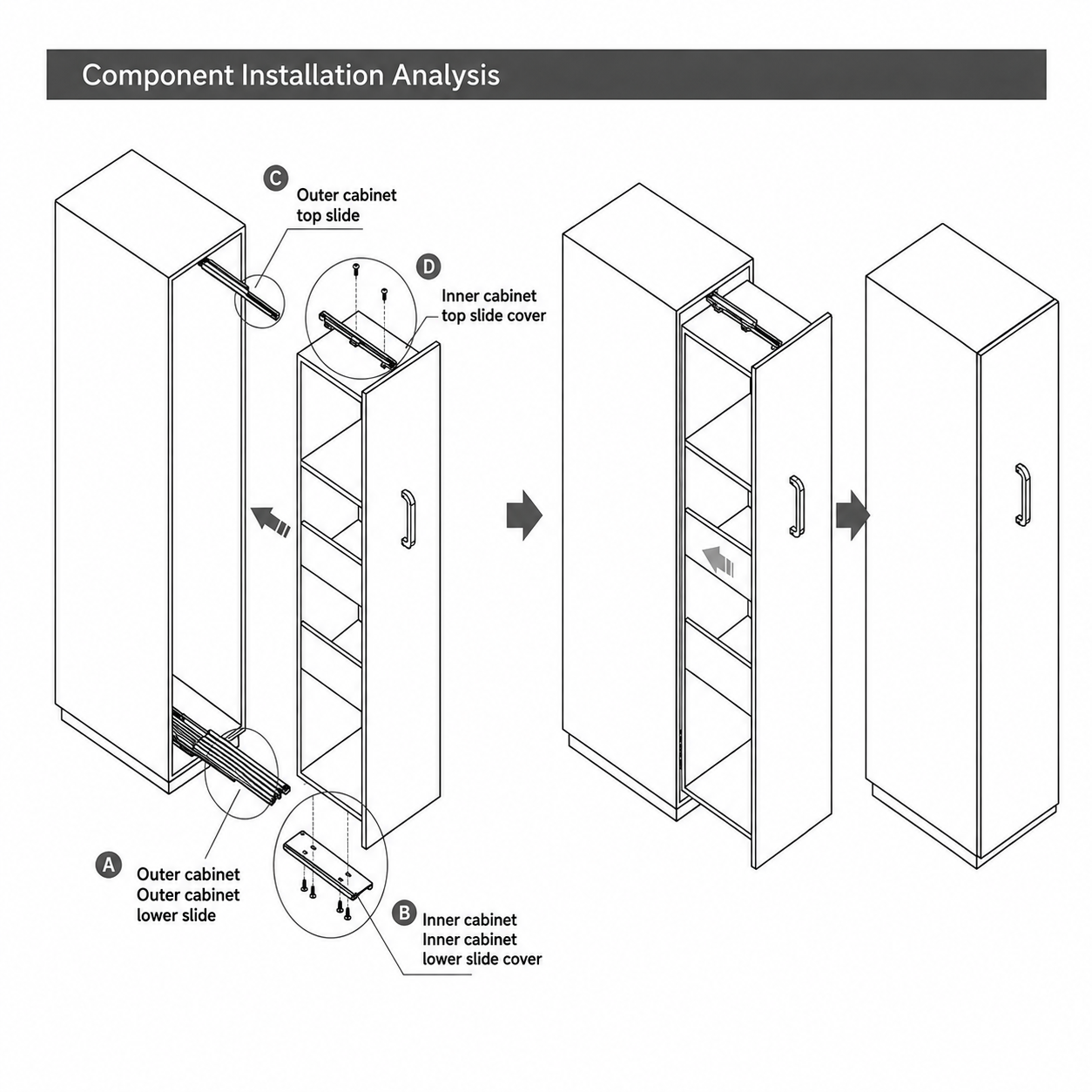 Component Installation Analysis

C
Outer cabinet top slide

D
Inner cabinet top slide cover

A
Outer cabinet Outer cabinet lower slide

B
Inner cabinet Inner cabinet lower slide cover